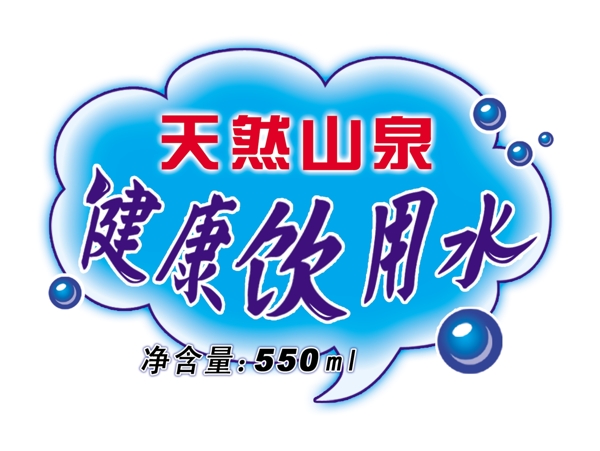 天然山泉
健康饮用水
净含量：550ml